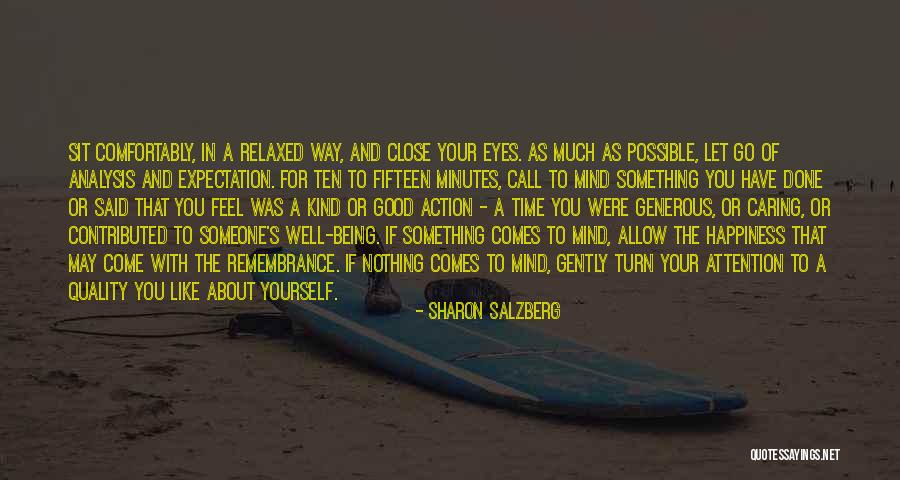 SIT COMFORTABLY, IN A RELAXED WAY, AND CLOSE YOUR EYES. AS MUCH AS POSSIBLE, LET GO OF ANALYSIS AND EXPECTATION. FOR TEN TO FIFTEEN MINUTES, CALL TO MIND SOMETHING YOU HAVE DONE OR SAID THAT YOU FEEL WAS A KIND OR GOOD ACTION - A TIME YOU WERE GENEROUS, OR CARING, OR CONTRIBUTED TO SOMEONE'S WELL-BEING. IF SOMETHING COMES TO MIND, ALLOW THE HAPPINESS THAT MAY COME WITH THE REMEMBRANCE. IF NOTHING COMES TO MIND, GENTLY TURN YOUR ATTENTION TO A QUALITY YOU LIKE ABOUT YOURSELF.

- SHARON SALZBERG

QUOTESSAYINGS.NET